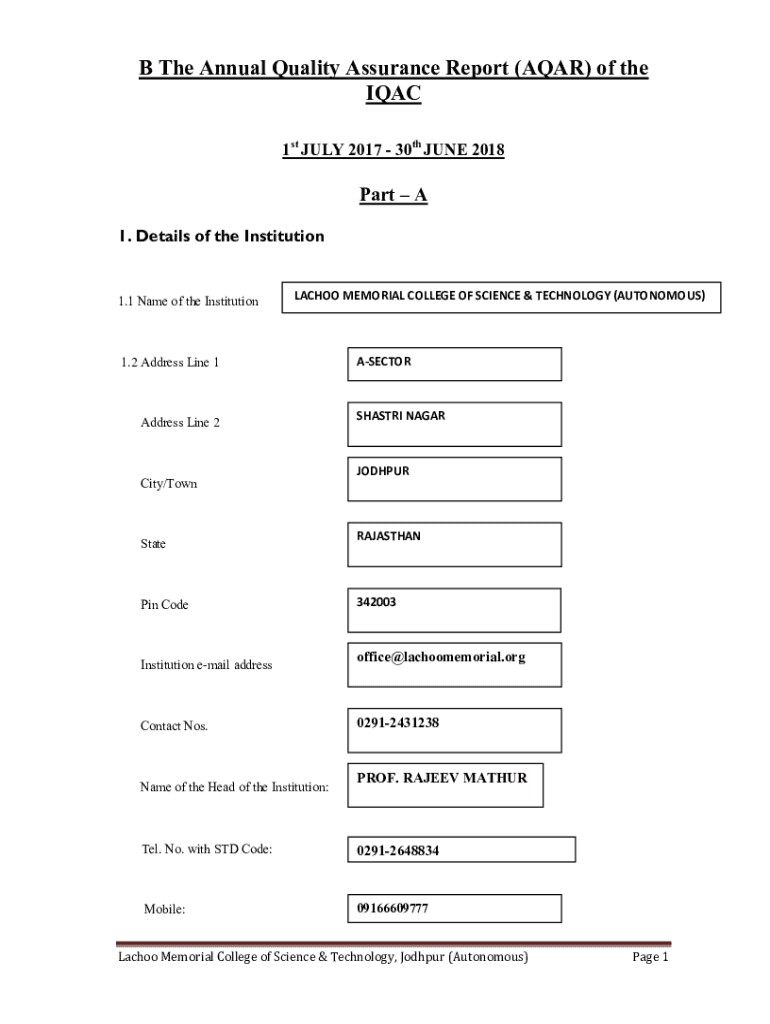 B The Annual Quality Assurance Report (AQAR) of the IQAC

$1^{st}$ JULY 2017 - $30^{th}$ JUNE 2018

Part – A

1. Details of the Institution

1.1 Name of the Institution

LACHOO MEMORIAL COLLEGE OF SCIENCE & TECHNOLOGY (AUTONOMOUS)

1.2 Address Line 1

A-SECTOR

Address Line 2

SHASTRI NAGAR

City/Town

JODHPUR

State

RAJASTHAN

Pin Code

342003

Institution e-mail address

office@lachoomemorial.org

Contact Nos.

0291-2431238

Name of the Head of the Institution:

PROF. RAJEEV MATHUR

Tel. No. with STD Code:

0291-2648834

Mobile:

09166609777

Lachoo Memorial College of Science & Technology, Jodhpur (Autonomous)

Page 1